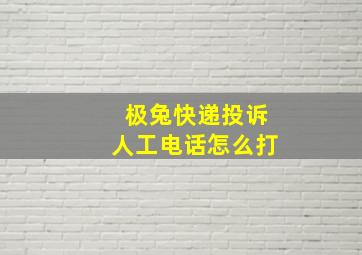 极兔快递投诉
人工电话怎么打